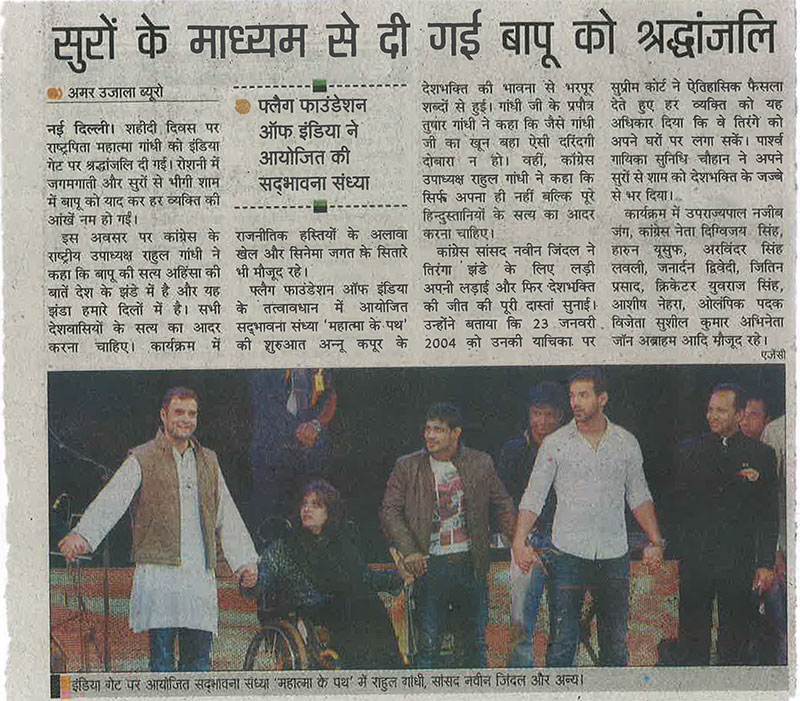 सुरों के माध्यम से दी गई बापू को श्रद्धांजलि

अमर उजाला ब्यूरो

नई दिल्ली। शहीदी दिवस पर राष्ट्रपिता महात्मा गांधी को इंडिया गेट पर श्रद्धांजलि दी गई। रोशनी में जगमगाती और सुरों से भीगी शाम में बापू को याद कर हर व्यक्ति की आंखें नम हो गईं।

इस अवसर पर कांग्रेस के राष्ट्रीय उपाध्यक्ष राहुल गांधी ने कहा कि बापू की सत्य अहिंसा की बातें देश के झंडे में है और यह झंडा हमारे दिलों में है। सभी देशवासियों के सत्य का आदर करना चाहिए। कार्यक्रम में

फ्लैग फाउंडेशन ऑफ इंडिया ने आयोजित की सद्भावना संध्या

राजनीतिक हस्तियों के अलावा खेल और सिनेमा जगत के सितारे भी मौजूद रहे।

फ्लैग फाउंडेशन ऑफ इंडिया के तत्वावधान में आयोजित सद्भावना संध्या 'महात्मा के पथ' की शुरुआत अन्नू कपूर के देशभक्ति की भावना से भरपूर शब्दों से हुई। गांधी जी के प्रपौत्र तुषार गांधी ने कहा कि जैसे गांधी जी का खून बहा ऐसी दरिंदगी दोबारा न हो। वहीं, कांग्रेस उपाध्यक्ष राहुल गांधी ने कहा कि सिर्फ अपना ही नहीं बल्कि पूरे हिन्दुस्तानियों के सत्य का आदर करना चाहिए।

कांग्रेस सांसद नवीन जिंदल ने तिरंगा झंडे के लिए लड़ी अपनी लड़ाई और फिर देशभक्ति की जीत की पूरी दास्तां सुनाई। उन्होंने बताया कि 23 जनवरी 2004 को उनकी याचिका पर सुप्रीम कोर्ट ने ऐतिहासिक फैसला देते हुए हर व्यक्ति को यह अधिकार दिया कि वे तिरंगे को अपने घरों पर लगा सकें। पार्श्व गायिका सुनिधि चौहान ने अपने सुरों से शाम को देशभक्ति के जज्बे से भर दिया।

कार्यक्रम में उपराज्यपाल नजीब जंग, कांग्रेस नेता दिग्विजय सिंह, हारुन यूसुफ, अरविंदर सिंह लवली, जनार्दन द्विवेदी, जितिन प्रसाद, क्रिकेटर युवराज सिंह, आशीष नेहरा, ओलंपिक पदक विजेता सुशील कुमार अभिनेता जॉन अब्राहम आदि मौजूद रहे।

एजेंसी

इंडिया गेट पर आयोजित सद्भावना संध्या 'महात्मा के पथ' में राहुल गांधी, सांसद नवीन जिंदल और अन्य।